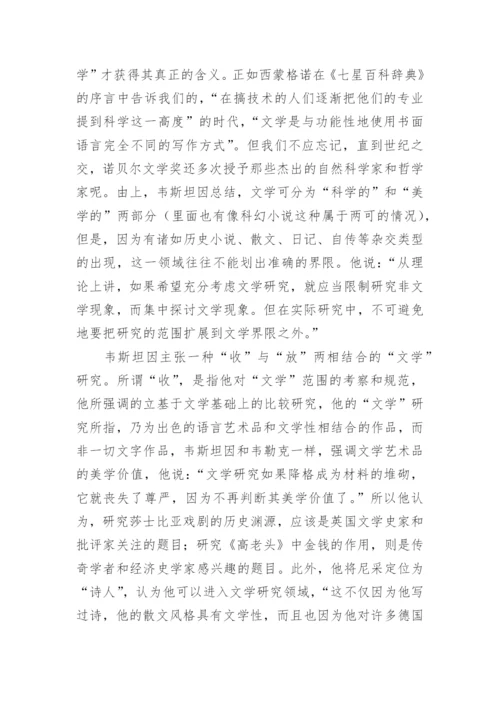 学”才获得其真正的含义。正如西蒙格诺在《七星百科辞典》的序言中告诉我们的，“在搞技术的人们逐渐把他们的专业提到科学这一高度”的时代，“文学是与功能性地使用书面语言完全不同的写作方式”。但我们不应忘记，直到世纪之交，诺贝尔文学奖还多次授予那些杰出的自然科学家和哲学家呢。由上，韦斯坦因总结，文学可分为“科学的”和“美学的”两部分（里面也有像科幻小说这种属于两可的情况），但是，因为有诸如历史小说、散文、日记、自传等杂交类型的出现，这一领域往往不能划出准确的界限。他说：“从理论上讲，如果希望充分考虑文学研究，就应当限制研究非文学现象，而集中探讨文学现象。但在实际研究中，不可避免地要把研究的范围扩展到文学界限之外。”

韦斯坦因主张一种“收”与“放”两相结合的“文学”研究。所谓“收”，是指他对“文学”范围的考察和规范，他所强调的立基于文学基础上的比较研究，他的“文学”研究所指，乃为出色的语言艺术品和文学性相结合的作品，而非一切文字作品，韦斯坦因和韦勒克一样，强调文学艺术品的美学价值，他说：“文学研究如果降格成为材料的堆砌，它就丧失了尊严，因为不再判断其美学价值了。”所以他认为，研究莎士比亚戏剧的历史渊源，应该是英国文学史家和批评家关注的题目；研究《高老头》中金钱的作用，则是传奇学者和经济史学家感兴趣的题目。此外，他将尼采定位为“诗人”，认为他可以进入文学研究领域，“这不仅因为他写过诗，他的散文风格具有文学性，而且也因为他对许多德国